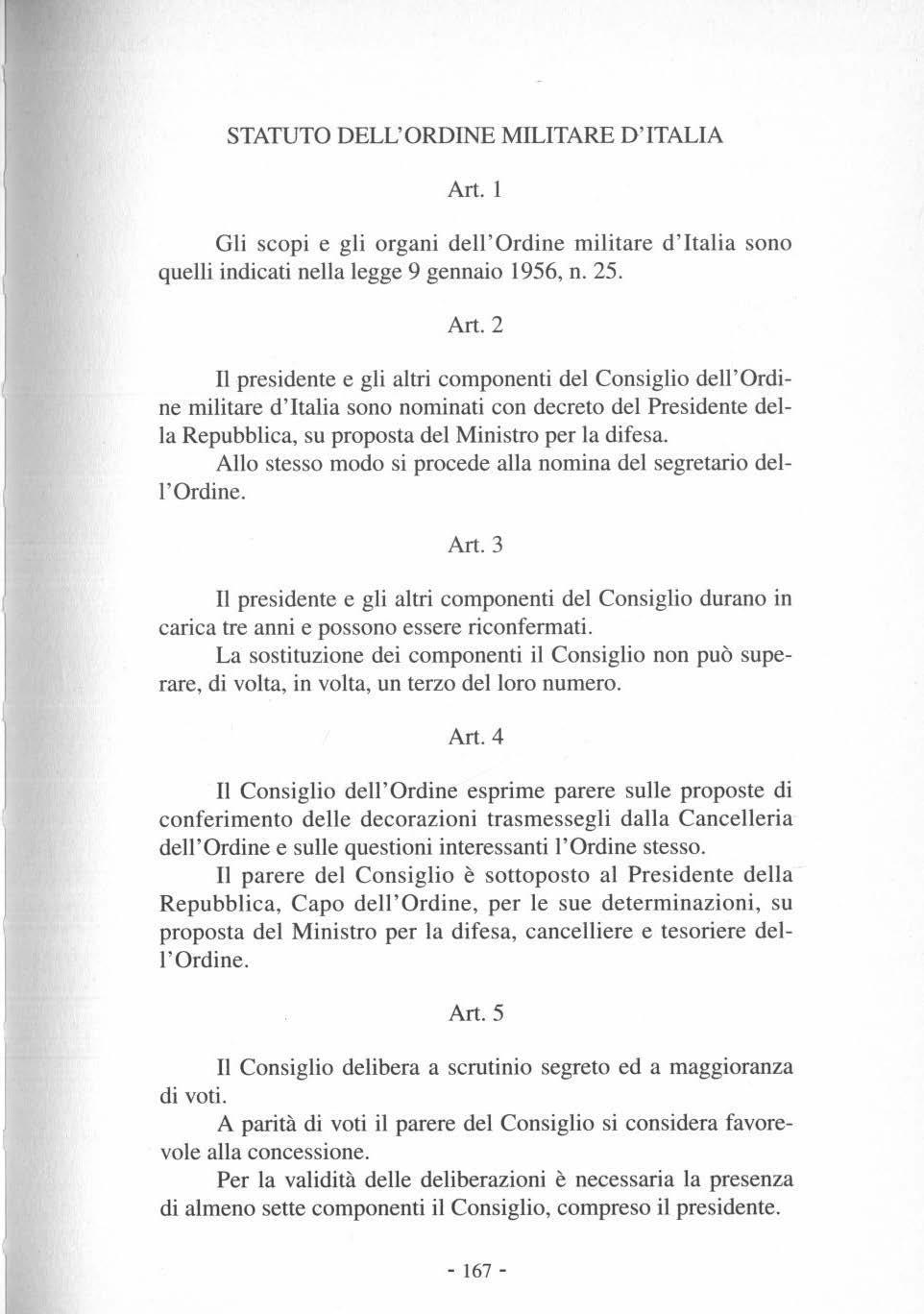 STATUTO DELL'ORDINE MILITARE D'ITALIA

Art. 1

Gli scopi e gli organi dell'Ordine militare d'Italia sono quelli indicati nella legge 9 gennaio 1956, n. 25.

Art. 2

Il presidente e gli altri componenti del Consiglio dell'Ordine militare d'Italia sono nominati con decreto del Presidente della Repubblica, su proposta del Ministro per la difesa.

Allo stesso modo si procede alla nomina del segretario dell'Ordine.

Art. 3

Il presidente e gli altri componenti del Consiglio durano in carica tre anni e possono essere riconfermati.

La sostituzione dei componenti il Consiglio non può superare, di volta, in volta, un terzo del loro numero.

Art. 4

Il Consiglio dell'Ordine esprime parere sulle proposte di conferimento delle decorazioni trasmessegli dalla Cancelleria dell'Ordine e sulle questioni interessanti l'Ordine stesso.

Il parere del Consiglio è sottoposto al Presidente della Repubblica, Capo dell'Ordine, per le sue determinazioni, su proposta del Ministro per la difesa, cancelliere e tesoriere dell'Ordine.

Art. 5

Il Consiglio delibera a scrutinio segreto ed a maggioranza di voti.

A parità di voti il parere del Consiglio si considera favorevole alla concessione.

Per la validità delle deliberazioni è necessaria la presenza di almeno sette componenti il Consiglio, compreso il presidente.

- 167 -